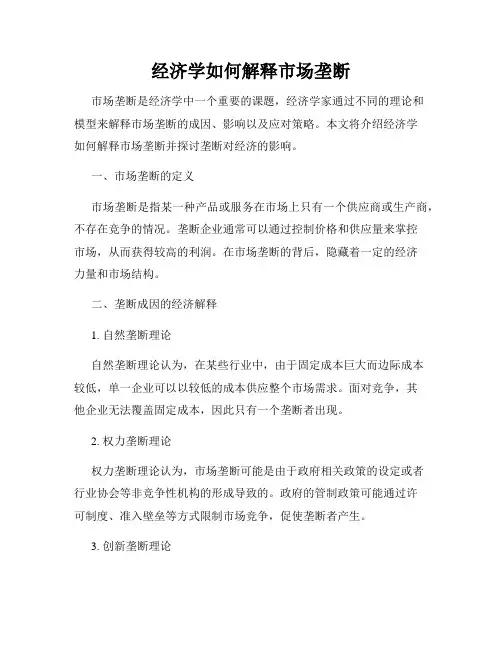 经济学如何解释市场垄断

市场垄断是经济学中一个重要的课题，经济学家通过不同的理论和模型来解释市场垄断的成因、影响以及应对策略。本文将介绍经济学如何解释市场垄断并探讨垄断对经济的影响。

一、市场垄断的定义

市场垄断是指某一种产品或服务在市场上只有一个供应商或生产商，不存在竞争的情况。垄断企业通常可以通过控制价格和供应量来掌控市场，从而获得较高的利润。在市场垄断的背后，隐藏着一定的经济力量和市场结构。

二、垄断成因的经济解释

1. 自然垄断理论

自然垄断理论认为，在某些行业中，由于固定成本巨大而边际成本较低，单一企业可以以较低的成本供应整个市场需求。面对竞争，其他企业无法覆盖固定成本，因此只有一个垄断者出现。

2. 权力垄断理论

权力垄断理论认为，市场垄断可能是由于政府相关政策的设定或者行业协会等非竞争性机构的形成导致的。政府的管制政策可能通过许可制度、准入壁垒等方式限制市场竞争，促使垄断者产生。

3. 创新垄断理论